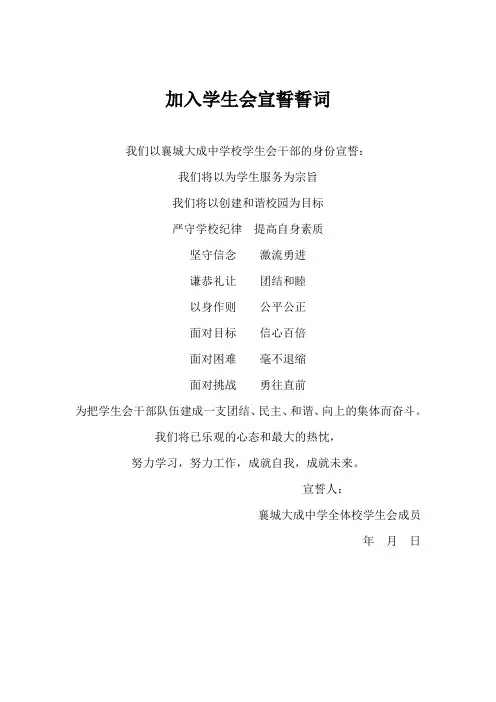 加入学生会宣誓誓词

我们以襄城大成中学校学生会干部的身份宣誓：

我们将以为学生服务为宗旨

我们将以创建和谐校园为目标

严守学校纪律　提高自身素质

坚守信念　　激流勇进

谦恭礼让　　团结和睦

以身作则　　公平公正

面对目标　　信心百倍

面对困难　　毫不退缩

面对挑战　　勇往直前

为把学生会干部队伍建成一支团结、民主、和谐、向上的集体而奋斗。

我们将己乐观的心态和最大的热忱，

努力学习，努力工作，成就自我，成就未来。

宣誓人：

襄城大成中学全体校学生会成员

年　月　日